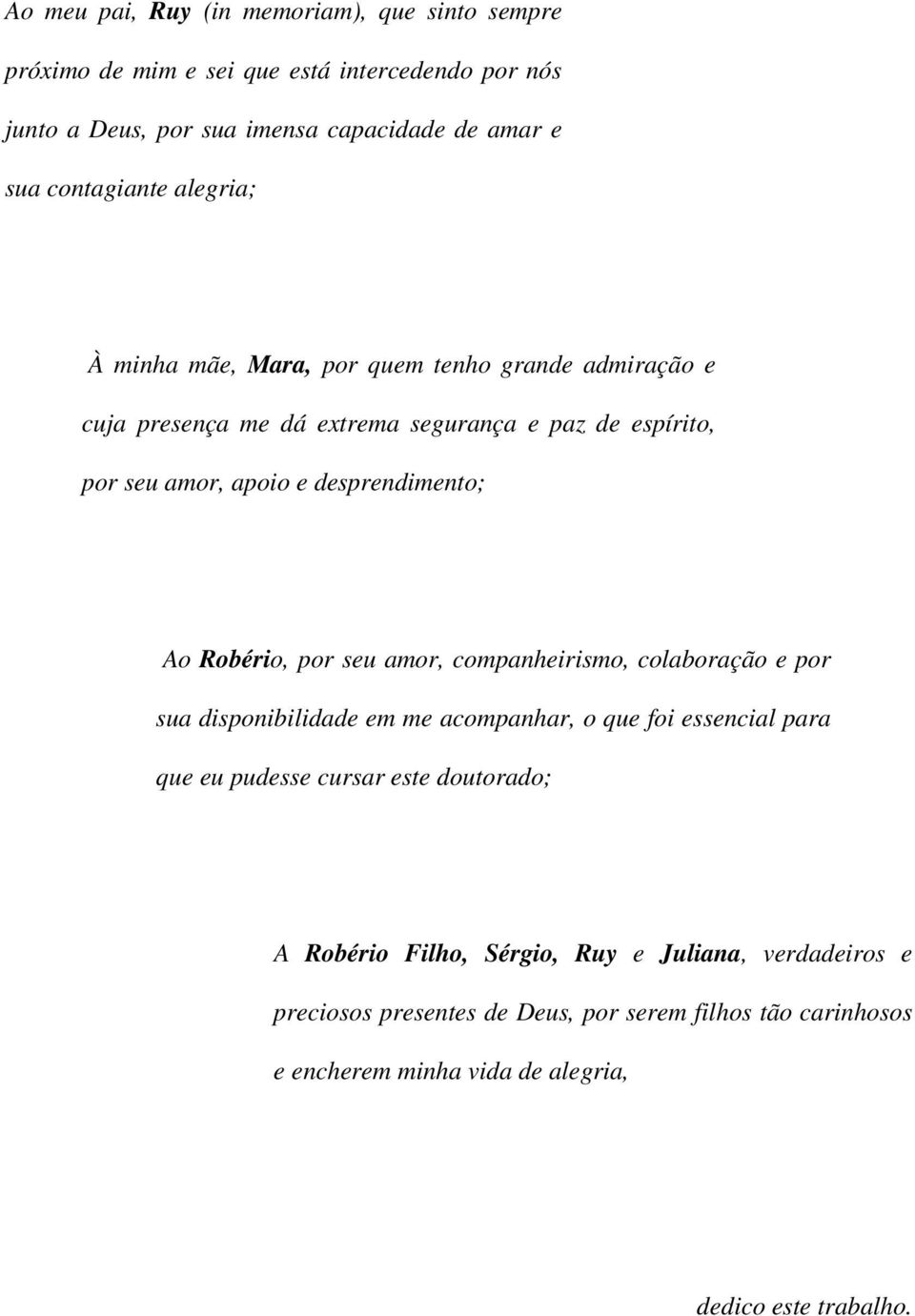 Ao meu pai, Ruy (in memoriam), que sinto sempre próximo de mim e sei que está intercedendo por nós junto a Deus, por sua imensa capacidade de amar e sua contagiante alegria;

À minha mãe, Mara, por quem tenho grande admiração e cuja presença me dá extrema segurança e paz de espírito, por seu amor, apoio e desprendimento;

Ao Robério, por seu amor, companheirismo, colaboração e por sua disponibilidade em me acompanhar, o que foi essencial para que eu pudesse cursar este doutorado;

A Robério Filho, Sérgio, Ruy e Juliana, verdadeiros e preciosos presentes de Deus, por serem filhos tão carinhosos e encherem minha vida de alegria,

dedico este trabalho.